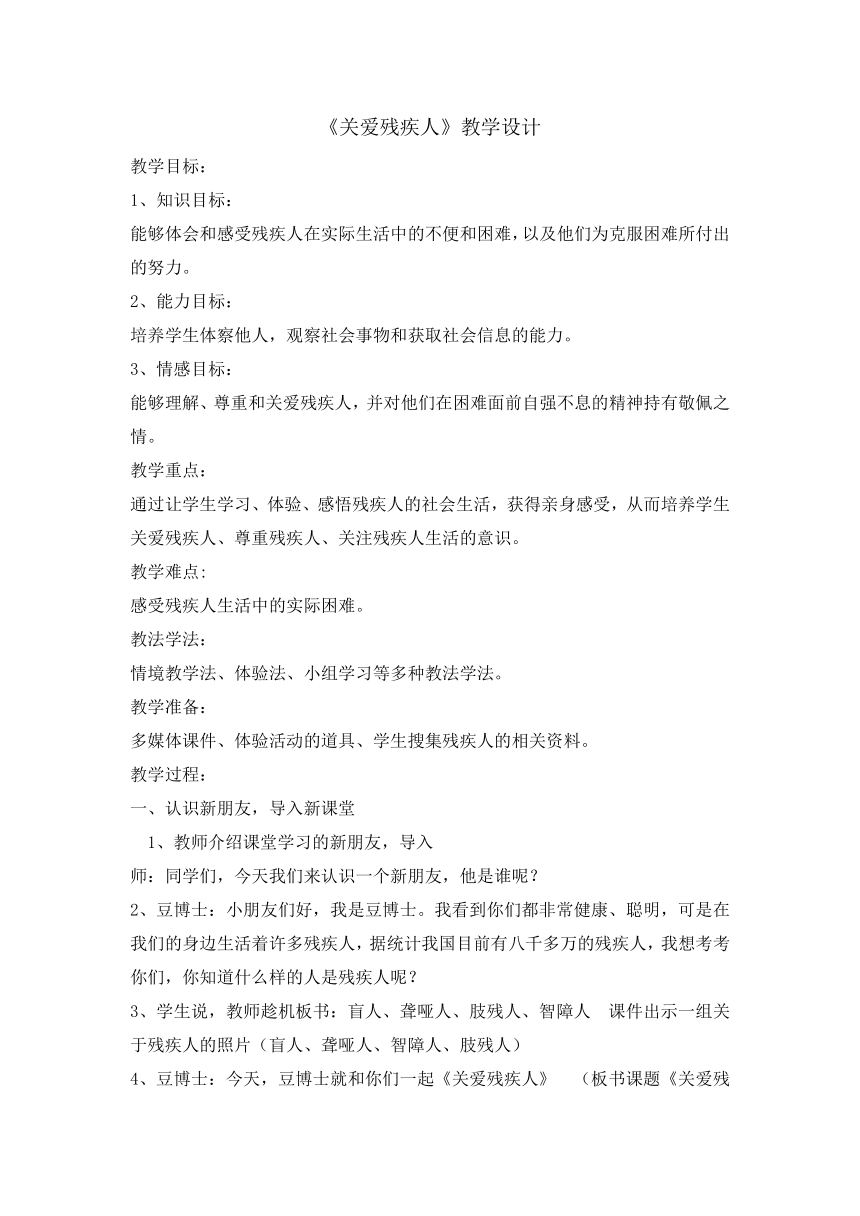 《关爱残疾人》教学设计

教学目标：

1、知识目标：

能够体会和感受残疾人在实际生活中的不便和困难，以及他们为克服困难所付出的努力。

2、能力目标：

培养学生体察他人，观察社会事物和获取社会信息的能力。

3、情感目标：

能够理解、尊重和关爱残疾人，并对他们在困难面前自强不息的精神持有敬佩之情。

教学重点：

通过让学生学习、体验、感悟残疾人的社会生活，获得亲身感受，从而培养学生关爱残疾人、尊重残疾人、关注残疾人生活的意识。

教学难点:

感受残疾人生活中的实际困难。

教法学法：

情境教学法、体验法、小组学习等多种教法学法。

教学准备：

多媒体课件、体验活动的道具、学生搜集残疾人的相关资料。

教学过程：

一、认识新朋友，导入新课堂

1、教师介绍课堂学习的新朋友，导入

师：同学们，今天我们来认识一个新朋友，他是谁呢？

2、豆博士：小朋友们好，我是豆博士。我看到你们都非常健康、聪明，可是在我们的身边生活着许多残疾人，据统计我国目前有八千多万的残疾人，我想考考你们，你知道什么样的人是残疾人呢？

3、学生说，教师趁机板书：盲人、聋哑人、肢残人、智障人 课件出示一组关于残疾人的照片（盲人、聋哑人、智障人、肢残人）

4、豆博士：今天，豆博士就和你们一起《关爱残疾人》 （板书课题《关爱残